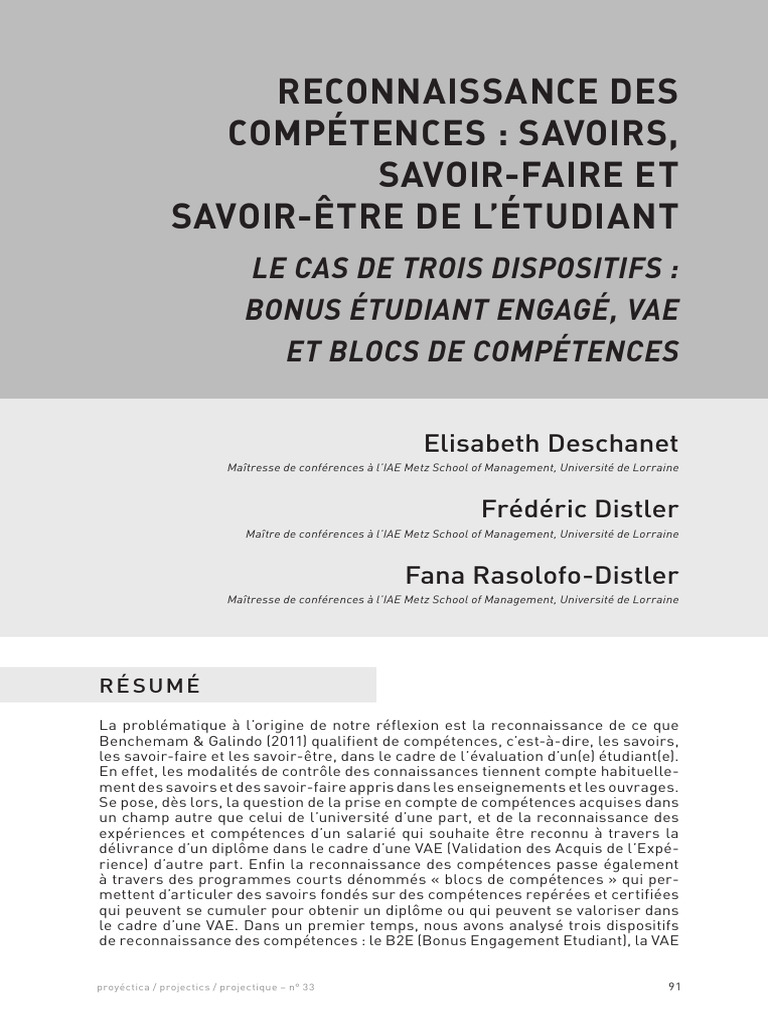 RECONNAISSANCE DES COMPÉTENCES : SAVOIRS, SAVOIR-FAIRE ET SAVOIR-ÊTRE DE L'ÉTUDIANT

LE CAS DE TROIS DISPOSITIFS : BONUS ÉTUDIANT ENGAGÉ, VAE ET BLOCS DE COMPÉTENCES

Elisabeth Deschanet
Maîtresse de conférences à l'IAE Metz School of Management, Université de Lorraine

Frédéric Distler
Maître de conférences à l'IAE Metz School of Management, Université de Lorraine

Fana Rasolofo-Distler
Maîtresse de conférences à l'IAE Metz School of Management, Université de Lorraine

RÉSUMÉ

La problématique à l'origine de notre réflexion est la reconnaissance de ce que Benchemam & Galindo (2011) qualifient de compétences, c'est-à-dire, les savoirs, les savoir-faire et les savoir-être, dans le cadre de l'évaluation d'un(e) étudiant(e). En effet, les modalités de contrôle des connaissances tiennent compte habituellement des savoirs et des savoir-faire appris dans les enseignements et les ouvrages. Se pose, dès lors, la question de la prise en compte de compétences acquises dans un champ autre que celui de l'université d'une part, et de la reconnaissance des expériences et compétences d'un salarié qui souhaite être reconnu à travers la délivrance d'un diplôme dans le cadre d'une VAE (Validation des Acquis de l'Expérience) d'autre part. Enfin la reconnaissance des compétences passe également à travers des programmes courts dénommés « blocs de compétences » qui permettent d'articuler des savoirs fondés sur des compétences repérées et certifiées qui peuvent se cumuler pour obtenir un diplôme ou qui peuvent se valoriser dans le cadre d'une VAE. Dans un premier temps, nous avons analysé trois dispositifs de reconnaissance des compétences : le B2E (Bonus Engagement Etudiant), la VAE

proyéctica / projectics / projectique – n° 33

91